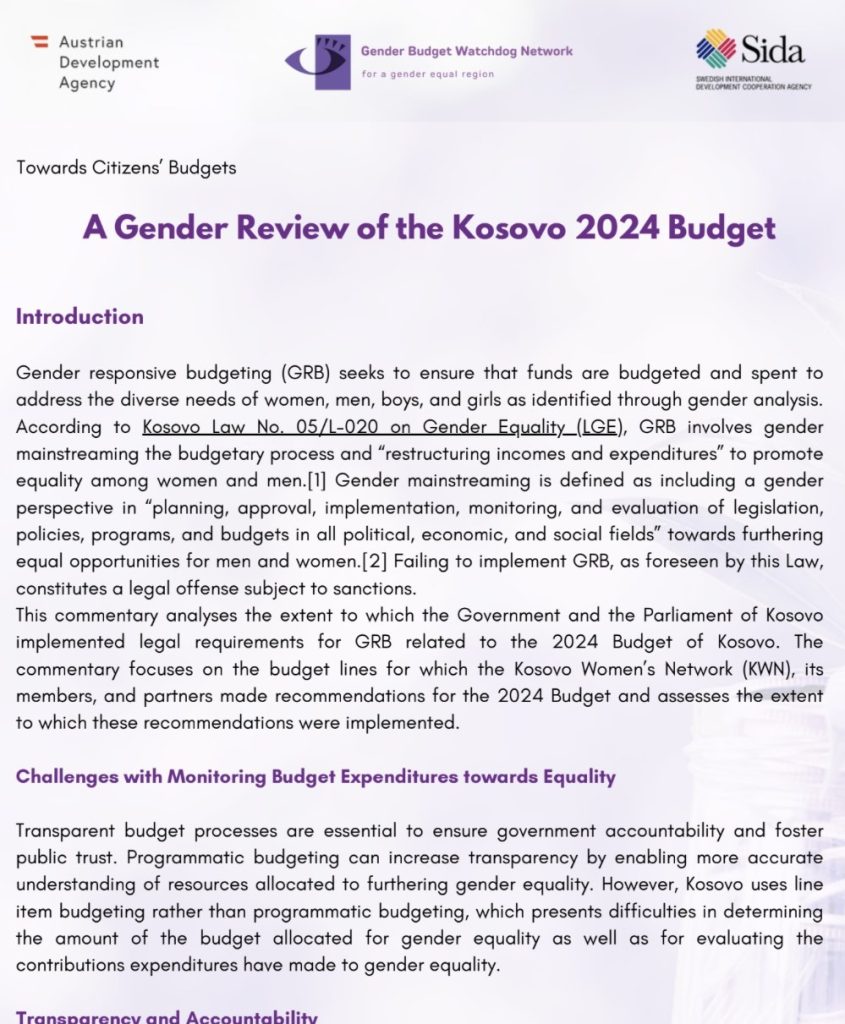 Austrian Development Agency

Gender Budget Watchdog Network
for a gender equal region

Sida
SWEDISH INTERNATIONAL DEVELOPMENT COOPERATION AGENCY

Towards Citizens' Budgets

A Gender Review of the Kosovo 2024 Budget

Introduction

Gender responsive budgeting (GRB) seeks to ensure that funds are budgeted and spent to address the diverse needs of women, men, boys, and girls as identified through gender analysis. According to Kosovo Law No. 05/L-020 on Gender Equality (LGE), GRB involves gender mainstreaming the budgetary process and "restructuring incomes and expenditures" to promote equality among women and men.[1] Gender mainstreaming is defined as including a gender perspective in "planning, approval, implementation, monitoring, and evaluation of legislation, policies, programs, and budgets in all political, economic, and social fields" towards furthering equal opportunities for men and women.[2] Failing to implement GRB, as foreseen by this Law, constitutes a legal offense subject to sanctions.
This commentary analyses the extent to which the Government and the Parliament of Kosovo implemented legal requirements for GRB related to the 2024 Budget of Kosovo. The commentary focuses on the budget lines for which the Kosovo Women's Network (KWN), its members, and partners made recommendations for the 2024 Budget and assesses the extent to which these recommendations were implemented.

Challenges with Monitoring Budget Expenditures towards Equality

Transparent budget processes are essential to ensure government accountability and foster public trust. Programmatic budgeting can increase transparency by enabling more accurate understanding of resources allocated to furthering gender equality. However, Kosovo uses line item budgeting rather than programmatic budgeting, which presents difficulties in determining the amount of the budget allocated for gender equality as well as for evaluating the contributions expenditures have made to gender equality.

Transparency and Accountability